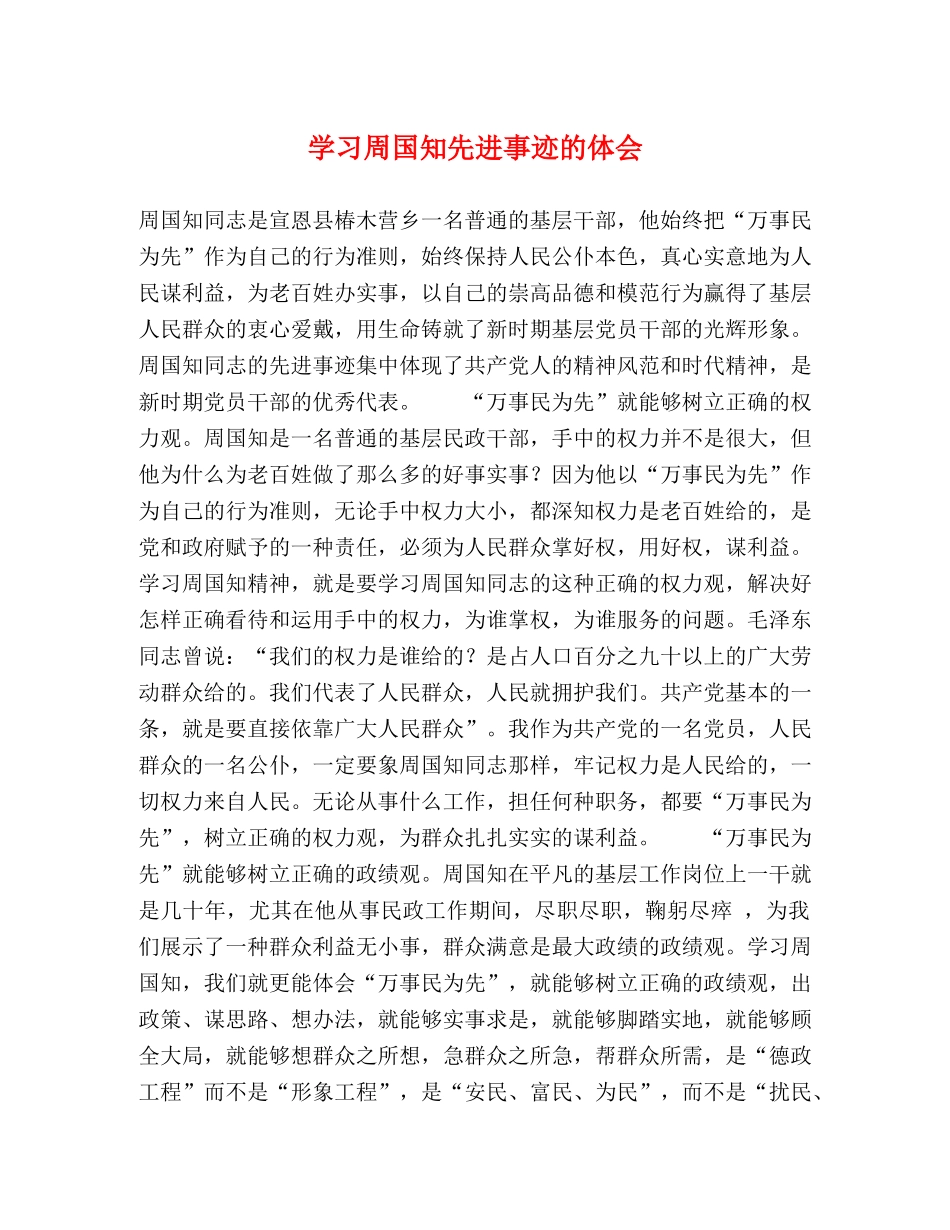 学习周国知先进事迹的体会

周国知同志是宣恩县椿木营乡一名普通的基层干部，他始终把“万事民为先”作为自己的行为准则，始终保持人民公仆本色，真心实意地为人民谋利益，为老百姓办实事，以自己的崇高品德和模范行为赢得了基层人民群众的衷心爱戴，用生命铸就了新时期基层党员干部的光辉形象。周国知同志的先进事迹集中体现了共产党人的精神风范和时代精神，是新时期党员干部的优秀代表。　　“万事民为先”就能够树立正确的权力观。周国知是一名普通的基层民政干部，手中的权力并不是很大，但他为什么为老百姓做了那么多的好事实事？因为他以“万事民为先”作为自己的行为准则，无论手中权力大小，都深知权力是老百姓给的，是党和政府赋予的一种责任，必须为人民群众掌好权，用好权，谋利益。学习周国知精神，就是要学习周国知同志的这种正确的权力观，解决好怎样正确看待和运用手中的权力，为谁掌权，为谁服务的问题。毛泽东同志曾说：“我们的权力是谁给的？是占人口百分之九十以上的广大劳动群众给的。我们代表了人民群众，人民就拥护我们。共产党基本的一条，就是要直接依靠广大人民群众”。我作为共产党的一名党员，人民群众的一名公仆，一定要象周国知同志那样，牢记权力是人民给的，一切权力来自人民。无论从事什么工作，担任何种职务，都要“万事民为先”，树立正确的权力观，为群众扎扎实实的谋利益。　　“万事民为先”就能够树立正确的政绩观。周国知在平凡的基层工作岗位上一干就是几十年，尤其在他从事民政工作期间，尽职尽职，鞠躬尽瘁 ，为我们展示了一种群众利益无小事，群众满意是最大政绩的政绩观。学习周国知，我们就更能体会“万事民为先”，就能够树立正确的政绩观，出政策、谋思路、想办法，就能够实事求是，就能够脚踏实地，就能够顾全大局，就能够想群众之所想，急群众之所急，帮群众所需，是“德政工程”而不是“形象工程”，是“安民、富民、为民”，而不是“扰民、